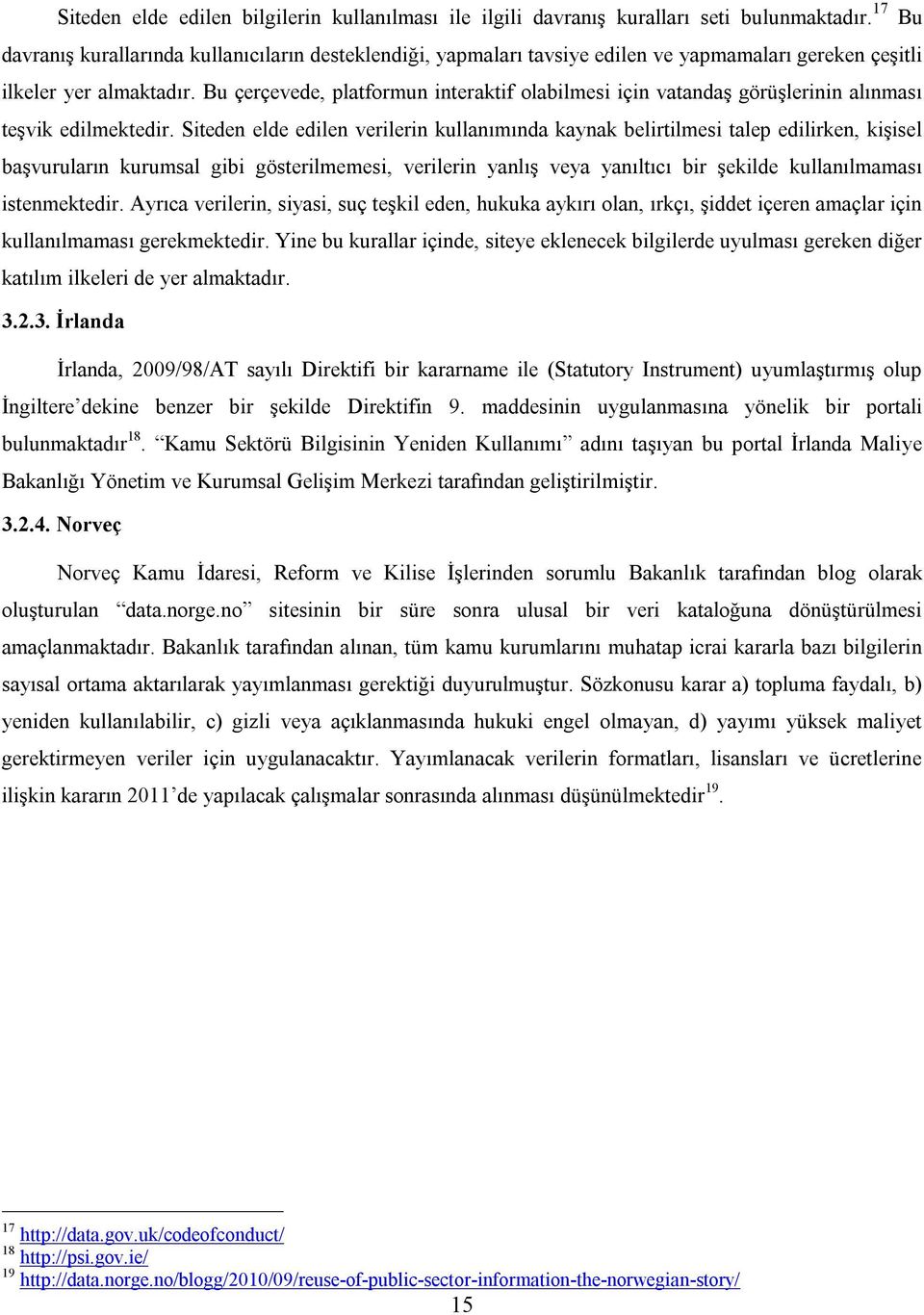 Siteden elde edilen bilgilerin kullanılması ile ilgili davranış kuralları seti bulunmaktadır.$^{17}$ Bu davranış kurallarında kullanıcıların desteklendiği, yapmaları tavsiye edilen ve yapmamaları gereken çeşitli ilkeler yer almaktadır. Bu çerçevede, platformun interaktif olabilmesi için vatandaş görüşlerinin alınması teşvik edilmektedir. Siteden elde edilen verilerin kullanımında kaynak belirtilmesi talep edilirken, kişisel başvuruların kurumsal gibi gösterilmemesi, verilerin yanlış veya yanıltıcı bir şekilde kullanılmaması istenmektedir. Ayrıca verilerin, siyasi, suç teşkil eden, hukuka aykırı olan, ırkçı, şiddet içeren amaçlar için kullanılmaması gerekmektedir. Yine bu kurallar içinde, siteye eklenecek bilgilerde uyulması gereken diğer katılım ilkeleri de yer almaktadır.

3.2.3. İrlanda

İrlanda, 2009/98/AT sayılı Direktifi bir kararname ile (Statutory Instrument) uyumlaştırmış olup İngiltere'dekine benzer bir şekilde Direktifin 9. maddesinin uygulanmasına yönelik bir portali bulunmaktadır$^{18}$. "Kamu Sektörü Bilgisinin Yeniden Kullanımı" adını taşıyan bu portal İrlanda Maliye Bakanlığı Yönetim ve Kurumsal Gelişim Merkezi tarafından geliştirilmiştir.

3.2.4. Norveç

Norveç Kamu İdaresi, Reform ve Kilise İşlerinden sorumlu Bakanlık tarafından blog olarak oluşturulan "data.norge.no" sitesinin bir süre sonra ulusal bir veri kataloğuna dönüştürülmesi amaçlanmaktadır. Bakanlık tarafından alınan, tüm kamu kurumlarını muhatap icrai kararla bazı bilgilerin sayısal ortama aktarılarak yayımlanması gerektiği duyurulmuştur. Sözkonusu karar a) topluma faydalı, b) yeniden kullanılabilir, c) gizli veya açıklanmasında hukuki engel olmayan, d) yayımı yüksek maliyet gerektirmeyen veriler için uygulanacaktır. Yayımlanacak verilerin formatları, lisansları ve ücretlerine ilişkin kararın 2011'de yapılacak çalışmalar sonrasında alınması düşünülmektedir$^{19}$.

$^{17}$ http://data.gov.uk/codeofconduct/
$^{18}$ http://psi.gov.ie/
$^{19}$ http://data.norge.no/blogg/2010/09/reuse-of-public-sector-information-the-norwegian-story/

15